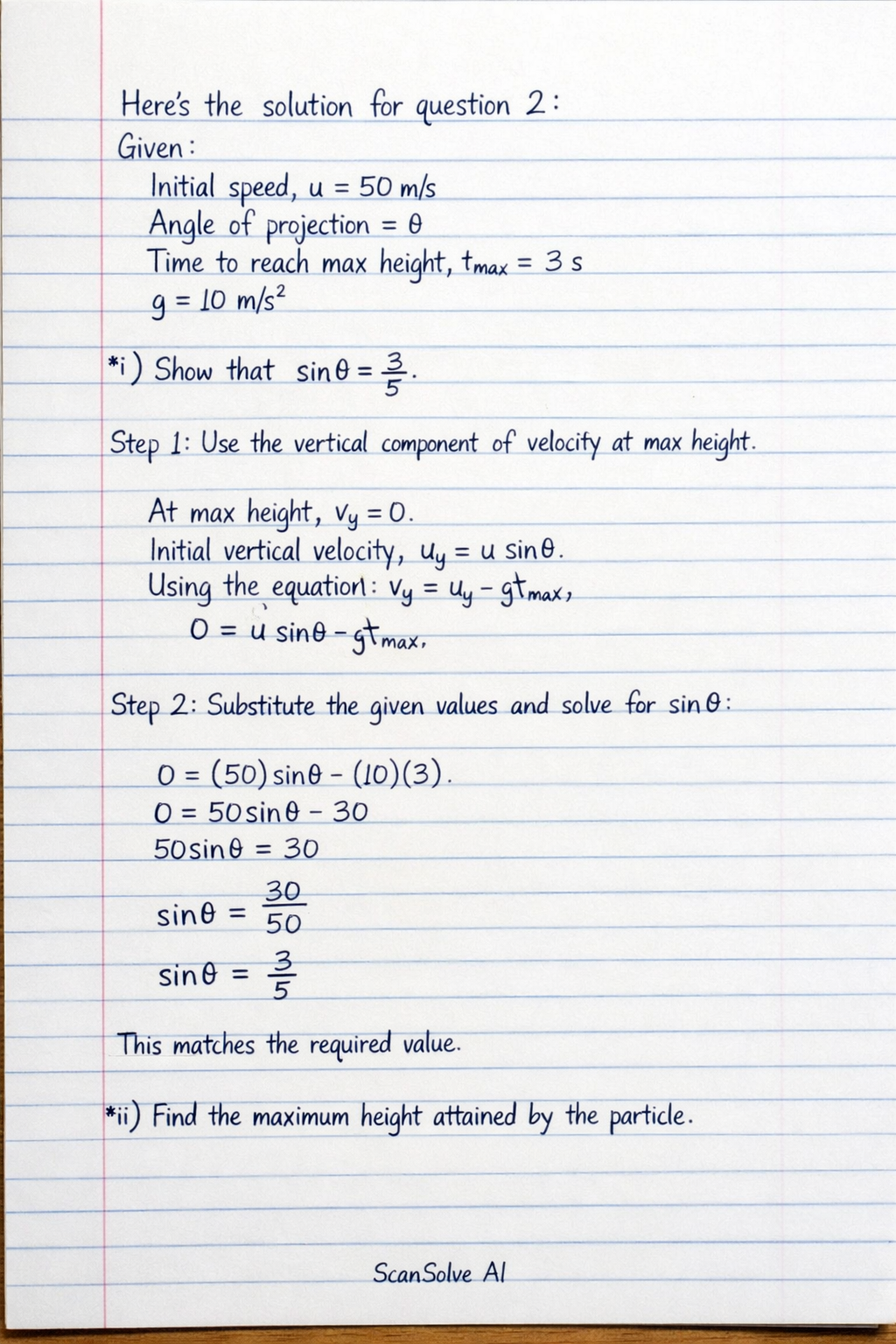 Here's the solution for question 2:
Given:
Initial speed, $u = 50$ m/s
Angle of projection $= \theta$
Time to reach max height, $t_{max} = 3$ s
$g = 10$ m/s$^2$

*i) Show that $\sin\theta = \frac{3}{5}$.

Step 1: Use the vertical component of velocity at max height.

At max height, $v_y = 0$.
Initial vertical velocity, $u_y = u \sin\theta$.
Using the equation: $v_y = u_y - gt_{max}$,
$0 = u \sin\theta - gt_{max}$,

Step 2: Substitute the given values and solve for $\sin\theta$:

$0 = (50)\sin\theta - (10)(3)$.
$0 = 50\sin\theta - 30$
$50\sin\theta = 30$
$\sin\theta = \frac{30}{50}$
$\sin\theta = \frac{3}{5}$

This matches the required value.

*ii) Find the maximum height attained by the particle.

ScanSolve AI